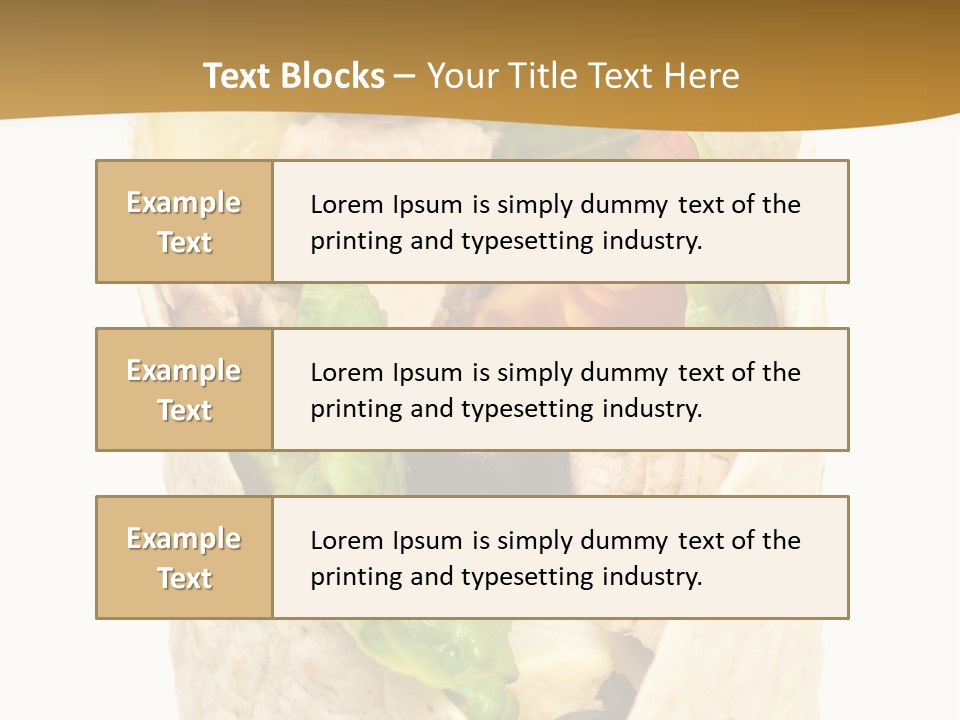 Text Blocks – Your Title Text Here

Example Text

Lorem Ipsum is simply dummy text of the printing and typesetting industry.

Example Text

Lorem Ipsum is simply dummy text of the printing and typesetting industry.

Example Text

Lorem Ipsum is simply dummy text of the printing and typesetting industry.